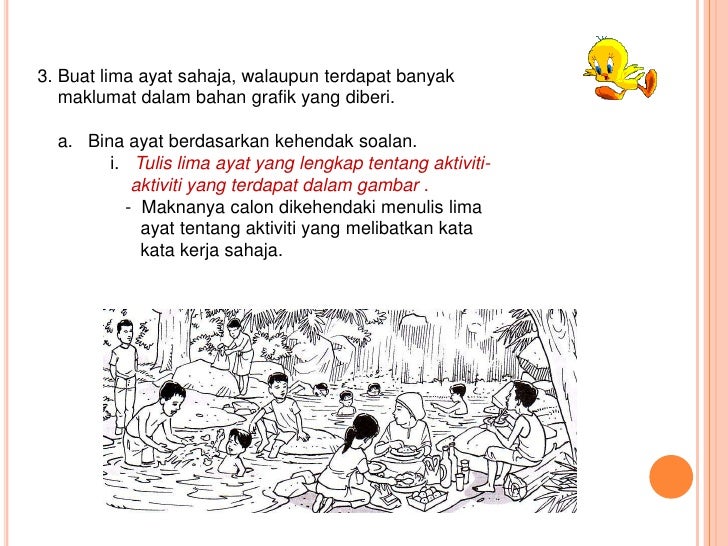 3. Buat lima ayat sahaja, walaupun terdapat banyak maklumat dalam bahan grafik yang diberi.

a. Bina ayat berdasarkan kehendak soalan.

i. Tulis lima ayat yang lengkap tentang aktiviti-aktiviti yang terdapat dalam gambar .

- Maknanya calon dikehendaki menulis lima ayat tentang aktiviti yang melibatkan kata kata kerja sahaja.